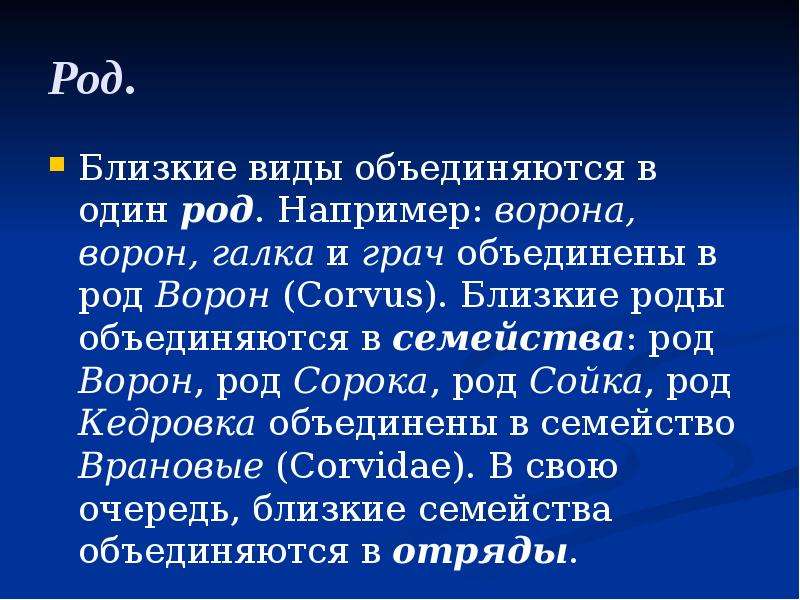 Род.

Близкие виды объединяются в один род. Например: ворона, ворон, галка и грач объединены в род Ворон (Corvus). Близкие роды объединяются в семейства: род Ворон, род Сорока, род Сойка, род Кедровка объединены в семейство Врановые (Corvidae). В свою очередь, близкие семейства объединяются в отряды.